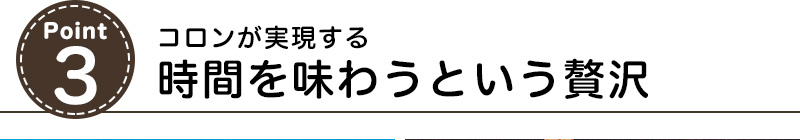 Point
3

コロンが実現する
時間を味わうという贅沢